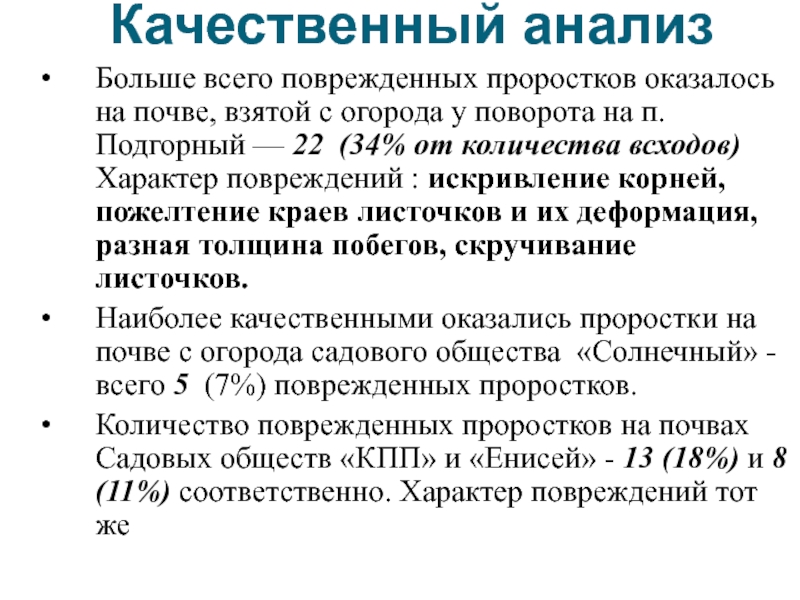 Качественный анализ

• Больше всего поврежденных проростков оказалось на почве, взятой с огорода у поворота на п. Подгорный — 22 (34% от количества всходов) Характер повреждений : искривление корней, пожелтение краев листочков и их деформация, разная толщина побегов, скручивание листочков.

• Наиболее качественными оказались проростки на почве с огорода садового общества «Солнечный» - всего 5 (7%) поврежденных проростков.

• Количество поврежденных проростков на почвах Садовых обществ «КПП» и «Енисей» - 13 (18%) и 8 (11%) соответственно. Характер повреждений тот же